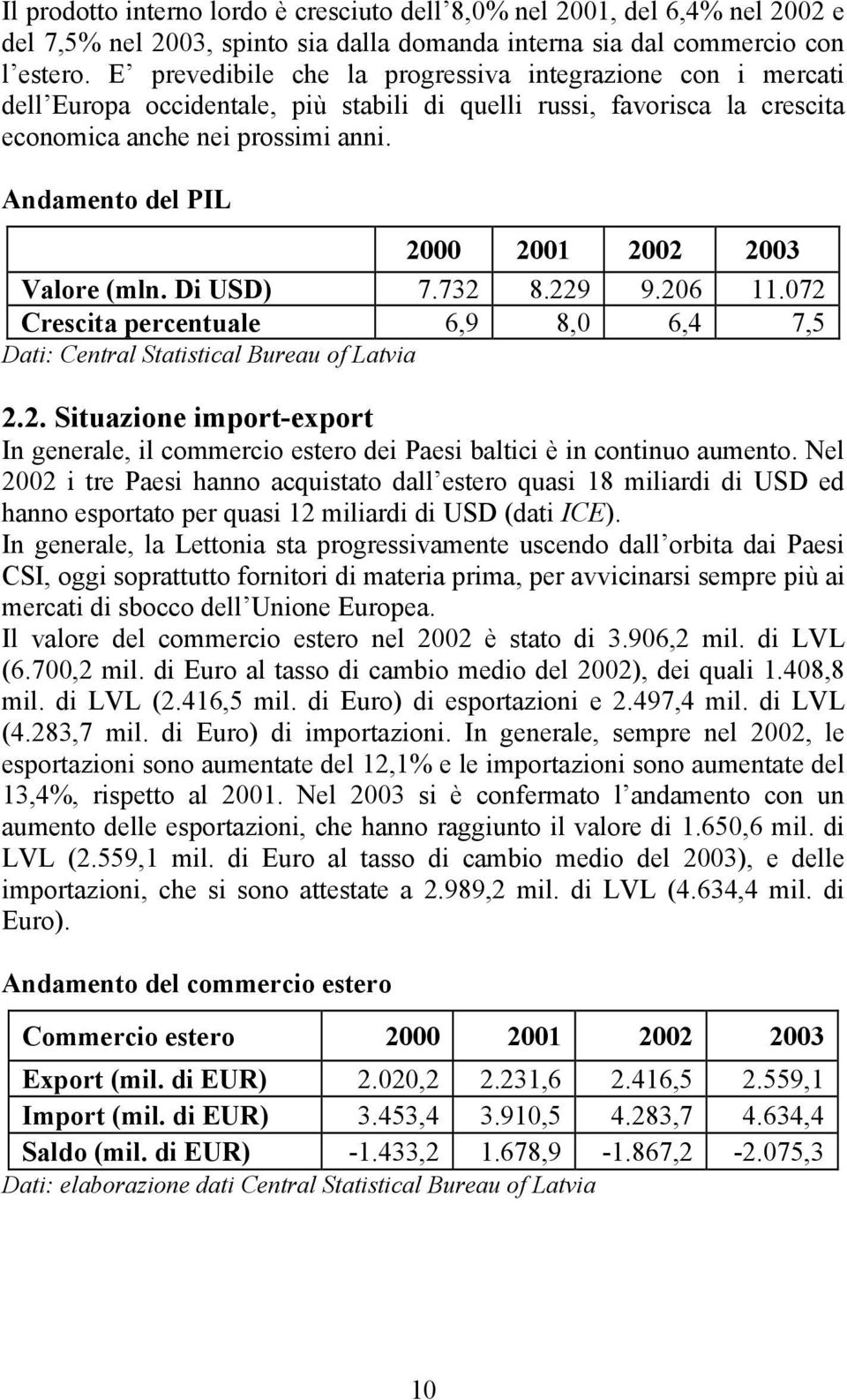 Il prodotto interno lordo è cresciuto dell 8,0% nel 2001, del 6,4% nel 2002 e del 7,5% nel 2003, spinto sia dalla domanda interna sia dal commercio con l estero. E prevedibile che la progressiva integrazione con i mercati dell Europa occidentale, più stabili di quelli russi, favorisca la crescita economica anche nei prossimi anni.

Andamento del PIL

| | 2000 | 2001 | 2002 | 2003 |
|---|---|---|---|---|
| Valore (mln. Di USD) | 7.732 | 8.229 | 9.206 | 11.072 |
| Crescita percentuale | 6,9 | 8,0 | 6,4 | 7,5 |

Dati: Central Statistical Bureau of Latvia

2.2. Situazione import-export

In generale, il commercio estero dei Paesi baltici è in continuo aumento. Nel 2002 i tre Paesi hanno acquistato dall estero quasi 18 miliardi di USD ed hanno esportato per quasi 12 miliardi di USD (dati ICE).

In generale, la Lettonia sta progressivamente uscendo dall orbita dai Paesi CSI, oggi soprattutto fornitori di materia prima, per avvicinarsi sempre più ai mercati di sbocco dell Unione Europea.

Il valore del commercio estero nel 2002 è stato di 3.906,2 mil. di LVL (6.700,2 mil. di Euro al tasso di cambio medio del 2002), dei quali 1.408,8 mil. di LVL (2.416,5 mil. di Euro) di esportazioni e 2.497,4 mil. di LVL (4.283,7 mil. di Euro) di importazioni. In generale, sempre nel 2002, le esportazioni sono aumentate del 12,1% e le importazioni sono aumentate del 13,4%, rispetto al 2001. Nel 2003 si è confermato l andamento con un aumento delle esportazioni, che hanno raggiunto il valore di 1.650,6 mil. di LVL (2.559,1 mil. di Euro al tasso di cambio medio del 2003), e delle importazioni, che si sono attestate a 2.989,2 mil. di LVL (4.634,4 mil. di Euro).

Andamento del commercio estero

| Commercio estero | 2000 | 2001 | 2002 | 2003 |
|---|---|---|---|---|
| Export (mil. di EUR) | 2.020,2 | 2.231,6 | 2.416,5 | 2.559,1 |
| Import (mil. di EUR) | 3.453,4 | 3.910,5 | 4.283,7 | 4.634,4 |
| Saldo (mil. di EUR) | -1.433,2 | 1.678,9 | -1.867,2 | -2.075,3 |

Dati: elaborazione dati Central Statistical Bureau of Latvia

10